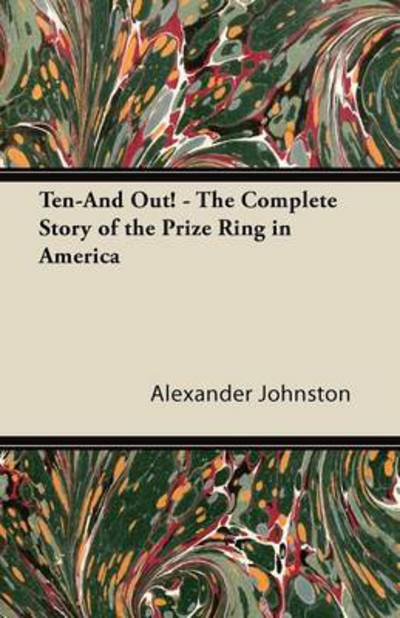 Ten-And Out! - The Complete Story of the Prize Ring in America

Alexander Johnston